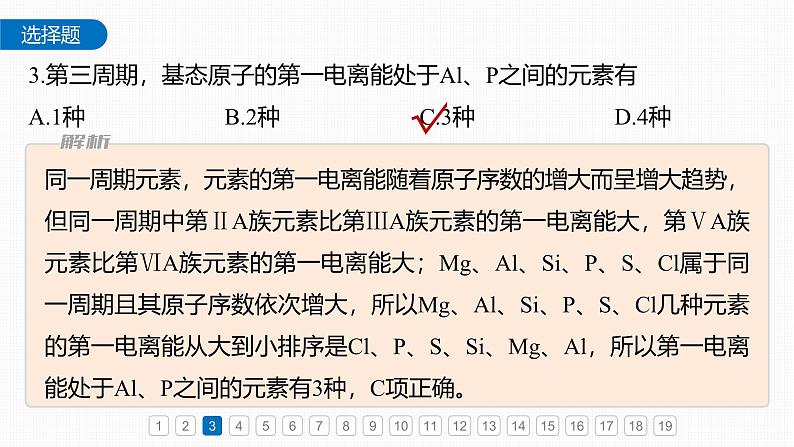 选择题

3.第三周期，基态原子的第一电离能处于Al、P之间的元素有

A.1种　　B.2种　　C.3种　　D.4种

解析

同一周期元素，元素的第一电离能随着原子序数的增大而呈增大趋势，但同一周期中第ⅡA族元素比第ⅢA族元素的第一电离能大，第ⅤA族元素比第ⅥA族元素的第一电离能大；Mg、Al、Si、P、S、Cl属于同一周期且其原子序数依次增大，所以Mg、Al、Si、P、S、Cl几种元素的第一电离能从大到小排序是Cl、P、S、Si、Mg、Al，所以第一电离能处于Al、P之间的元素有3种，C项正确。

1 2 3 4 5 6 7 8 9 10 11 12 13 14 15 16 17 18 19